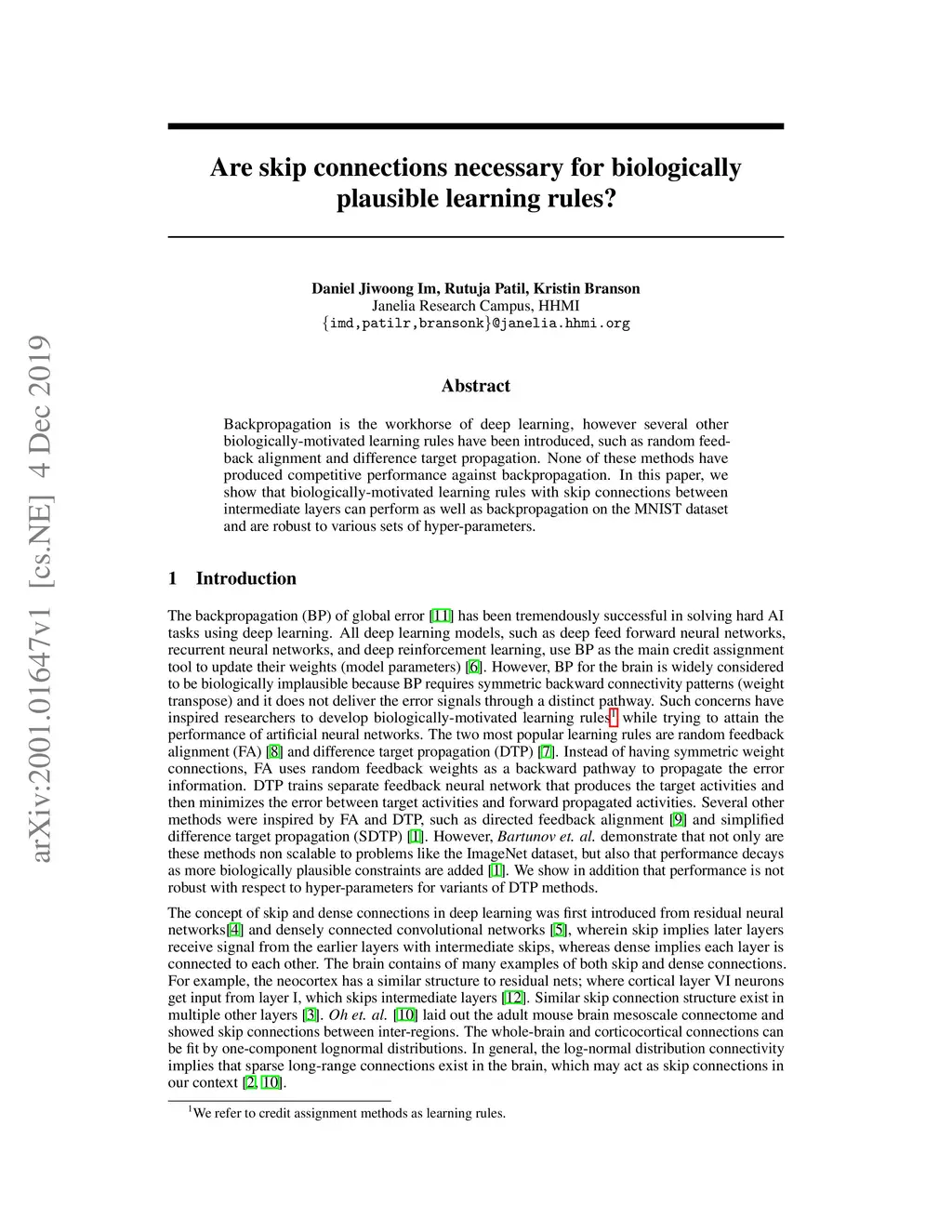 arXiv:2001.01647v1 [cs.NE] 4 Dec 2019

Are skip connections necessary for biologically plausible learning rules?

Daniel Jiwoong Im, Rutuja Patil, Kristin Branson
Janelia Research Campus, HHMI
{imd,patilr,bransonk}@janelia.hhmi.org

Abstract

Backpropagation is the workhorse of deep learning, however several other biologically-motivated learning rules have been introduced, such as random feedback alignment and difference target propagation. None of these methods have produced competitive performance against backpropagation. In this paper, we show that biologically-motivated learning rules with skip connections between intermediate layers can perform as well as backpropagation on the MNIST dataset and are robust to various sets of hyper-parameters.

1 Introduction

The backpropagation (BP) of global error [11] has been tremendously successful in solving hard AI tasks using deep learning. All deep learning models, such as deep feed forward neural networks, recurrent neural networks, and deep reinforcement learning, use BP as the main credit assignment tool to update their weights (model parameters) [6]. However, BP for the brain is widely considered to be biologically implausible because BP requires symmetric backward connectivity patterns (weight transpose) and it does not deliver the error signals through a distinct pathway. Such concerns have inspired researchers to develop biologically-motivated learning rules$^1$ while trying to attain the performance of artificial neural networks. The two most popular learning rules are random feedback alignment (FA) [8] and difference target propagation (DTP) [7]. Instead of having symmetric weight connections, FA uses random feedback weights as a backward pathway to propagate the error information. DTP trains separate feedback neural network that produces the target activities and then minimizes the error between target activities and forward propagated activities. Several other methods were inspired by FA and DTP, such as directed feedback alignment [9] and simplified difference target propagation (SDTP) [1]. However, Bartunov et. al. demonstrate that not only are these methods non scalable to problems like the ImageNet dataset, but also that performance decays as more biologically plausible constraints are added [1]. We show in addition that performance is not robust with respect to hyper-parameters for variants of DTP methods.

The concept of skip and dense connections in deep learning was first introduced from residual neural networks[4] and densely connected convolutional networks [5], wherein skip implies later layers receive signal from the earlier layers with intermediate skips, whereas dense implies each layer is connected to each other. The brain contains of many examples of both skip and dense connections. For example, the neocortex has a similar structure to residual nets; where cortical layer VI neurons get input from layer I, which skips intermediate layers [12]. Similar skip connection structure exist in multiple other layers [3]. Oh et. al. [10] laid out the adult mouse brain mesoscale connectome and showed skip connections between inter-regions. The whole-brain and corticocortical connections can be fit by one-component lognormal distributions. In general, the log-normal distribution connectivity implies that sparse long-range connections exist in the brain, which may act as skip connections in our context [2, 10].

$^1$We refer to credit assignment methods as learning rules.